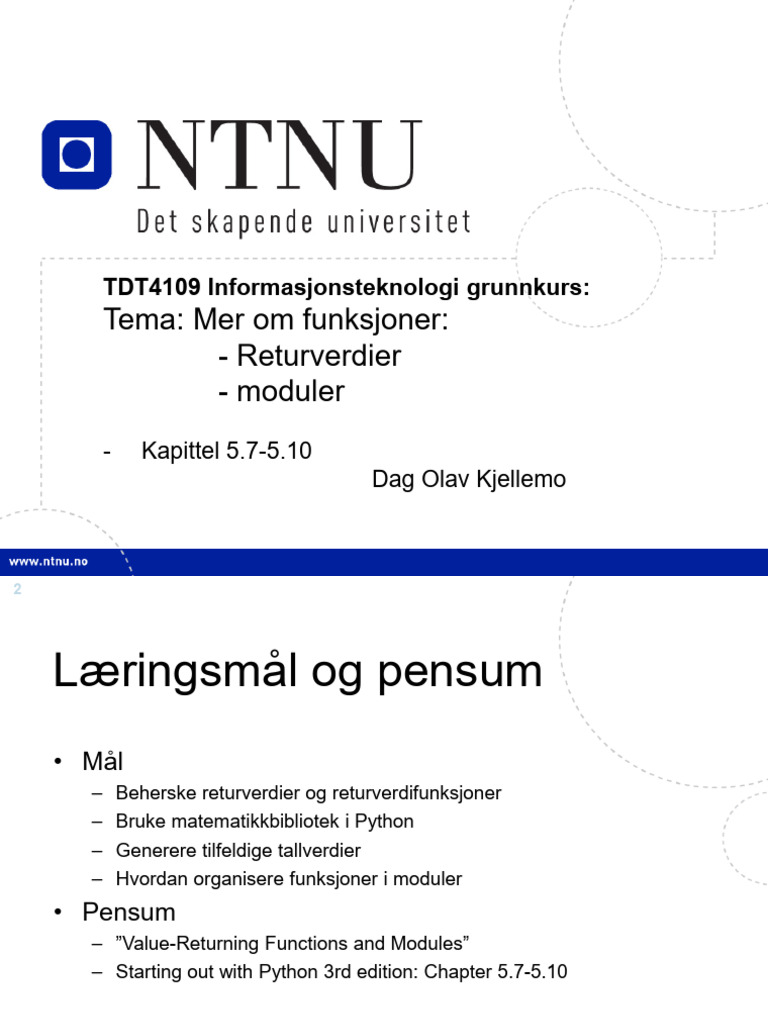 NTNU
Det skapende universitet

TDT4109 Informasjonsteknologi grunnkurs:
Tema: Mer om funksjoner:
- Returverdier
- moduler

- Kapittel 5.7-5.10
Dag Olav Kjellemo

www.ntnu.no

2

Læringsmål og pensum

• Mål
– Beherske returverdier og returverdifunksjoner
– Bruke matematikkbibliotek i Python
– Generere tilfeldige tallverdier
– Hvordan organisere funksjoner i moduler
• Pensum
– ”Value-Returning Functions and Modules”
– Starting out with Python 3rd edition: Chapter 5.7-5.10